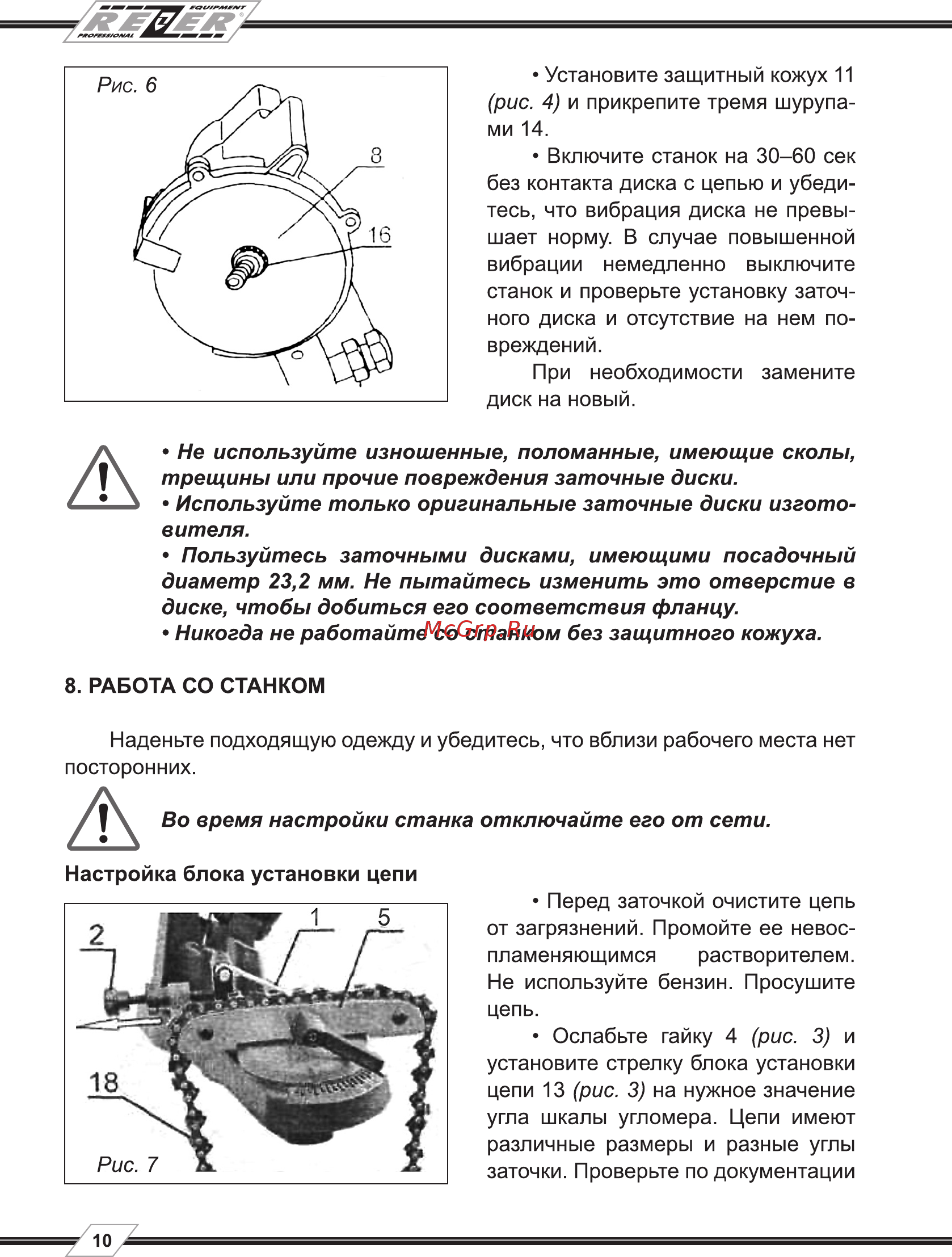 REZER EQUIPMENT PROFESSIONAL

Рис. 6

8

16

• Установите защитный кожух 11 (рис. 4) и прикрепите тремя шурупами 14.

• Включите станок на 30–60 сек без контакта диска с цепью и убедитесь, что вибрация диска не превышает норму. В случае повышенной вибрации немедленно выключите станок и проверьте установку заточного диска и отсутствие на нем повреждений.

При необходимости замените диск на новый.

• Не используйте изношенные, поломанные, имеющие сколы, трещины или прочие повреждения заточные диски.
• Используйте только оригинальные заточные диски изготовителя.
• Пользуйтесь заточными дисками, имеющими посадочный диаметр 23,2 мм. Не пытайтесь изменить это отверстие в диске, чтобы добиться его соответствия фланцу.
• Никогда не работайте со станком без защитного кожуха.

McGrp.Ru

8. РАБОТА СО СТАНКОМ

Наденьте подходящую одежду и убедитесь, что вблизи рабочего места нет посторонних.

Во время настройки станка отключайте его от сети.

Настройка блока установки цепи

2

1

5

18

Рис. 7

• Перед заточкой очистите цепь от загрязнений. Промойте ее невоспламеняющимся растворителем. Не используйте бензин. Просушите цепь.

• Ослабьте гайку 4 (рис. 3) и установите стрелку блока установки цепи 13 (рис. 3) на нужное значение угла шкалы угломера. Цепи имеют различные размеры и разные углы заточки. Проверьте по документации

10